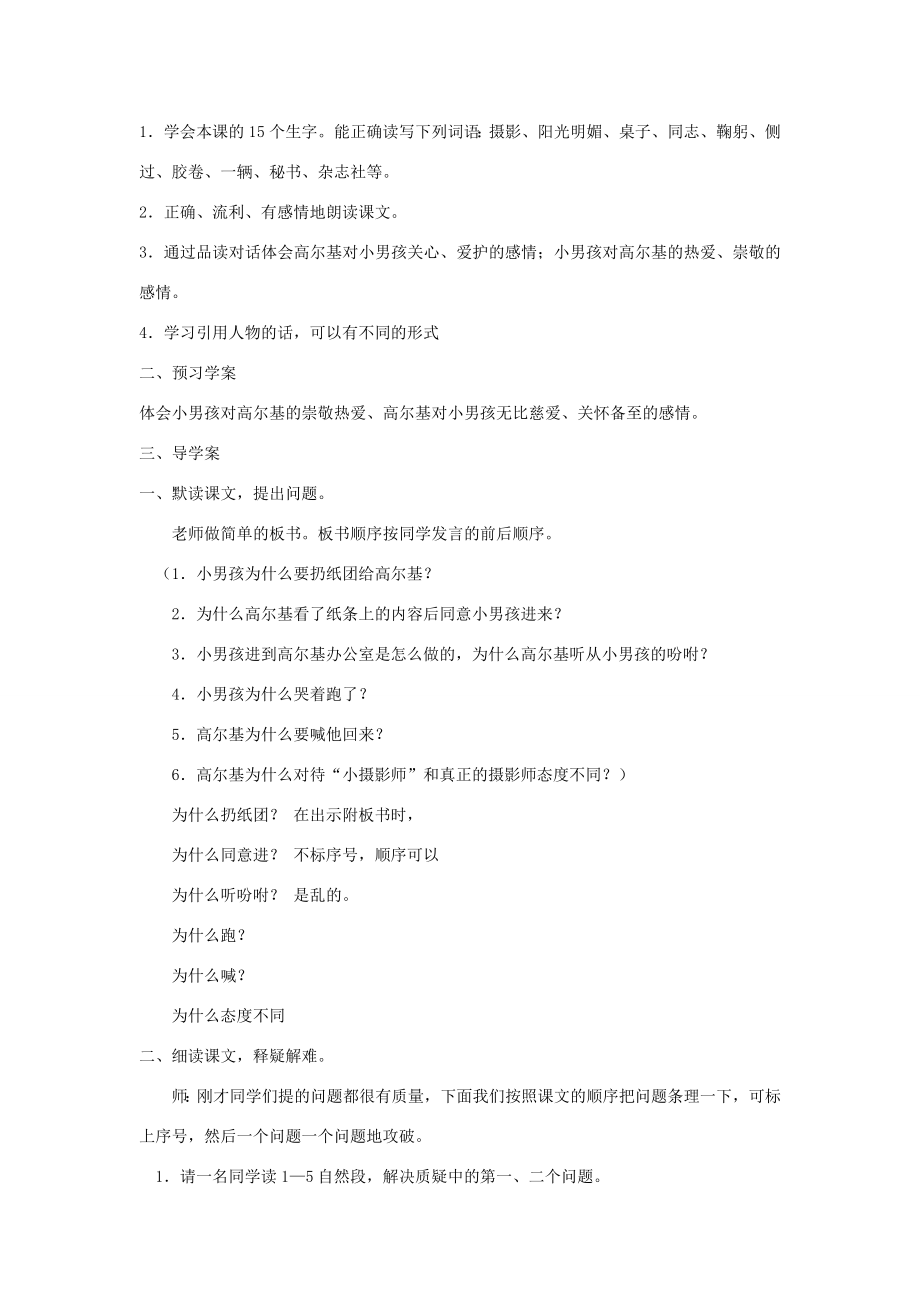 1．学会本课的 15 个生字。能正确读写下列词语：摄影、阳光明媚、桌子、同志、鞠躬、侧过、胶卷、一辆、秘书、杂志社等。

2．正确、流利、有感情地朗读课文。

3．通过品读对话体会高尔基对小男孩关心、爱护的感情；小男孩对高尔基的热爱、崇敬的感情。

4．学习引用人物的话，可以有不同的形式

二、预习学案

体会小男孩对高尔基的崇敬热爱、高尔基对小男孩无比慈爱、关怀备至的感情。

三、导学案

一、默读课文，提出问题。

老师做简单的板书。板书顺序按同学发言的前后顺序。

（1．小男孩为什么要扔纸团给高尔基？

2．为什么高尔基看了纸条上的内容后同意小男孩进来？

3．小男孩进到高尔基办公室是怎么做的，为什么高尔基听从小男孩的吩咐？

4．小男孩为什么哭着跑了？

5．高尔基为什么要喊他回来？

6．高尔基为什么对待“小摄影师”和真正的摄影师态度不同？）

为什么扔纸团？ 在出示附板书时，

为什么同意进？ 不标序号，顺序可以

为什么听吩咐？ 是乱的。

为什么跑？

为什么喊？

为什么态度不同

二、细读课文，释疑解难。

师：刚才同学们提的问题都很有质量，下面我们按照课文的顺序把问题条理一下，可标上序号，然后一个问题一个问题地攻破。

1．请一名同学读 1—5 自然段，解决质疑中的第一、二个问题。